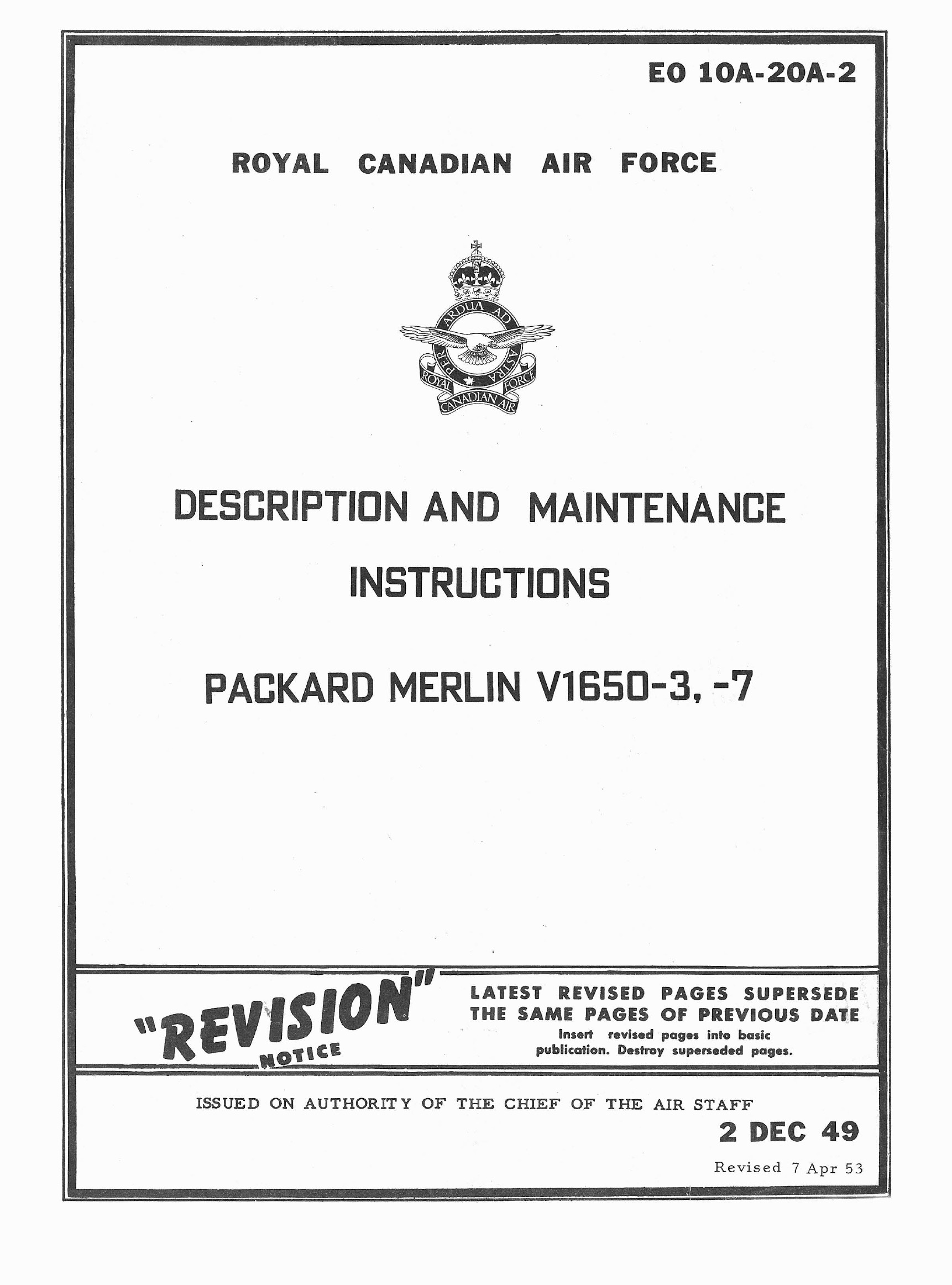 EO 10A-20A-2

ROYAL CANADIAN AIR FORCE

PER ARDUA AD ASTRA

ROYAL CANADIAN AIR FORCE

DESCRIPTION AND MAINTENANCE INSTRUCTIONS

PACKARD MERLIN V1650-3, -7

"REVISION" NOTICE

LATEST REVISED PAGES SUPERSEDE THE SAME PAGES OF PREVIOUS DATE

Insert revised pages into basic publication. Destroy superseded pages.

ISSUED ON AUTHORITY OF THE CHIEF OF THE AIR STAFF

2 DEC 49

Revised 7 Apr 53